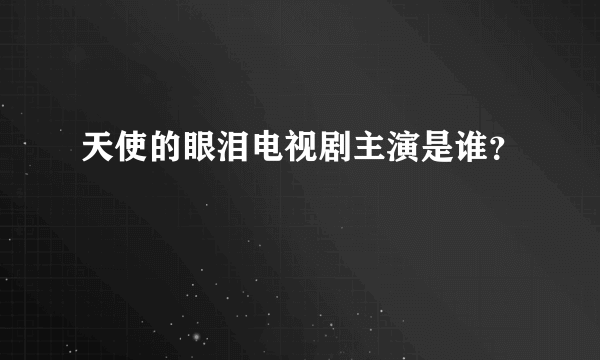 天使的眼泪电视剧主演是谁?